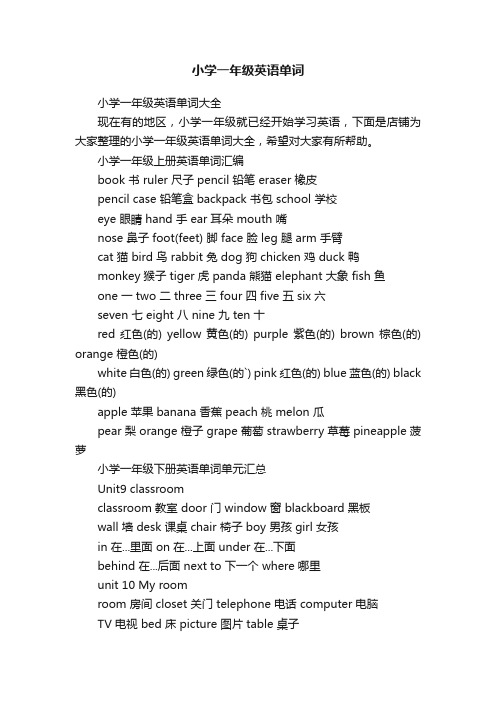 小学一年级英语单词

小学一年级英语单词大全

现在有的地区，小学一年级就已经开始学习英语，下面是店铺为大家整理的小学一年级英语单词大全，希望对大家有所帮助。

小学一年级上册英语单词汇编

book 书 ruler 尺子 pencil 铅笔 eraser 橡皮

pencil case 铅笔盒 backpack 书包 school 学校

eye 眼睛 hand 手 ear 耳朵 mouth 嘴

nose 鼻子 foot(feet) 脚 face 脸 leg 腿 arm 手臂

cat 猫 bird 鸟 rabbit 兔 dog 狗 chicken 鸡 duck 鸭

monkey 猴子 tiger 虎 panda 熊猫 elephant 大象 fish 鱼

one 一 two 二 three 三 four 四 five 五 six 六

seven 七 eight 八 nine 九 ten 十

red 红色(的) yellow 黄色(的) purple 紫色(的) brown 棕色(的) orange 橙色(的)

white 白色(的) green 绿色(的`) pink 红色(的) blue 蓝色(的) black 黑色(的)

apple 苹果 banana 香蕉 peach 桃 melon 瓜

pear 梨 orange 橙子 grape 葡萄 strawberry 草莓 pineapple 菠萝

小学一年级下册英语单词单元汇总

Unit9 classroom

classroom 教室 door 门 window 窗 blackboard 黑板

wall 墙 desk 课桌 chair 椅子 boy 男孩 girl 女孩

in 在...里面 on 在...上面 under 在...下面

behind 在...后面 next to 下一个 where 哪里

unit 10 My room

room 房间 closet 关门 telephone 电话 computer 电脑

TV 电视 bed 床 picture 图片 table 桌子